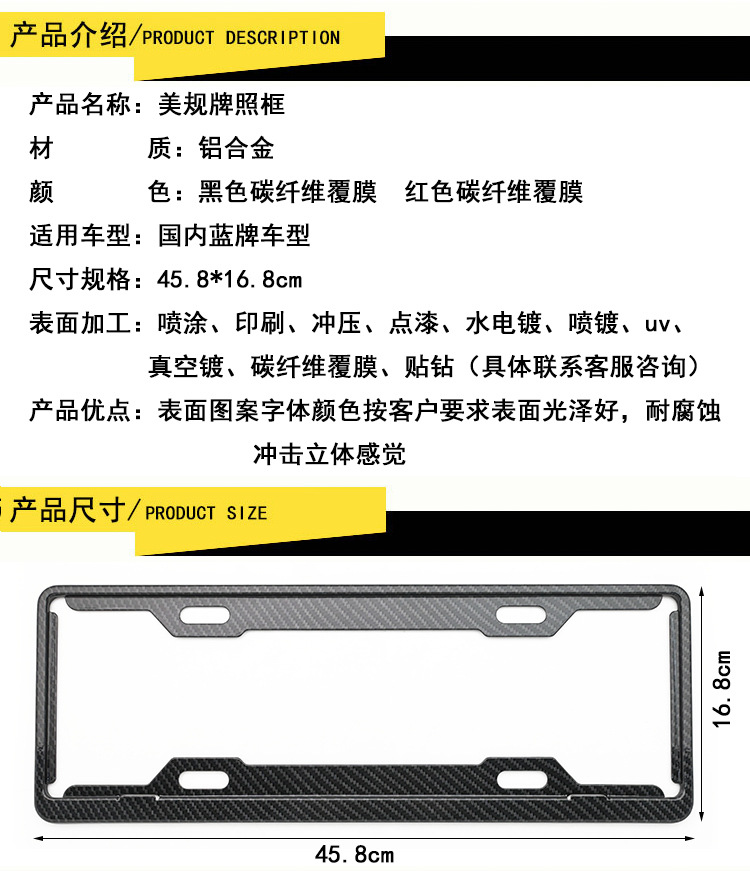 产品介绍/PRODUCT DESCRIPTION

产品名称：美规牌照框

材　　质：铝合金

颜　　色：黑色碳纤维覆膜　红色碳纤维覆膜

适用车型：国内蓝牌车型

尺寸规格：45.8*16.8cm

表面加工：喷涂、印刷、冲压、点漆、水电镀、喷镀、uv、真空镀、碳纤维覆膜、贴钻（具体联系客服咨询）

产品优点：表面图案字体颜色按客户要求表面光泽好，耐腐蚀冲击立体感觉

产品尺寸/PRODUCT SIZE

16.8cm

45.8cm